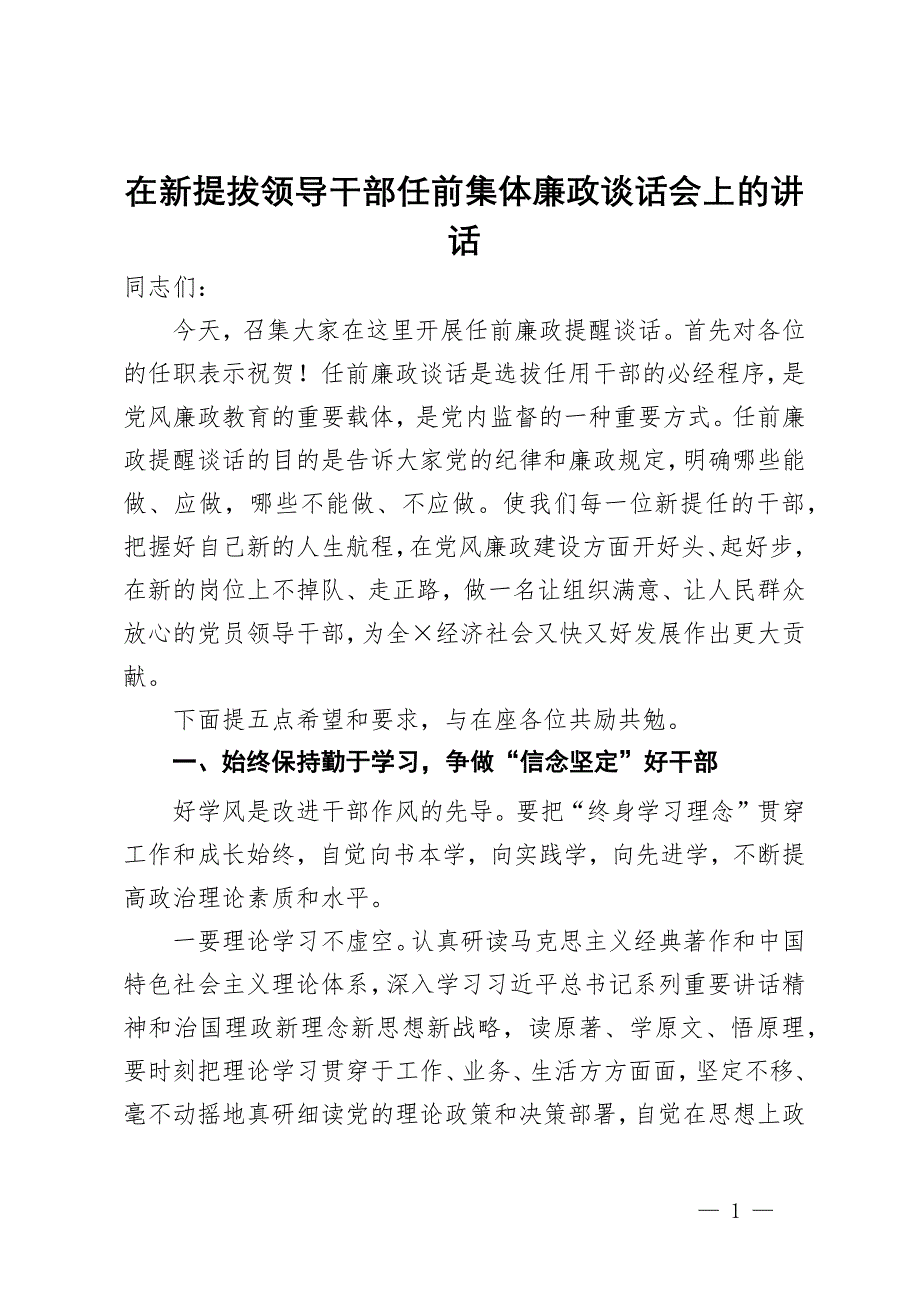 在新提拔领导干部任前集体廉政谈话会上的讲话

同志们：

今天，召集大家在这里开展任前廉政提醒谈话。首先对各位的任职表示祝贺！任前廉政谈话是选拔任用干部的必经程序，是党风廉政教育的重要载体，是党内监督的一种重要方式。任前廉政提醒谈话的目的是告诉大家党的纪律和廉政规定，明确哪些能做、应做，哪些不能做、不应做。使我们每一位新提任的干部，把握好自己新的人生航程，在党风廉政建设方面开好头、起好步，在新的岗位上不掉队、走正路，做一名让组织满意、让人民群众放心的党员领导干部，为全×经济社会又快又好发展作出更大贡献。

下面提五点希望和要求，与在座各位共励共勉。

一、始终保持勤于学习，争做“信念坚定”好干部

好学风是改进干部作风的先导。要把“终身学习理念”贯穿工作和成长始终，自觉向书本学，向实践学，向先进学，不断提高政治理论素质和水平。

一要理论学习不虚空。认真研读马克思主义经典著作和中国特色社会主义理论体系，深入学习习近平总书记系列重要讲话精神和治国理政新理念新思想新战略，读原著、学原文、悟原理，要时刻把理论学习贯穿于工作、业务、生活方方面面，坚定不移、毫不动摇地真研细读党的理论政策和决策部署，自觉在思想上政

— 1 —